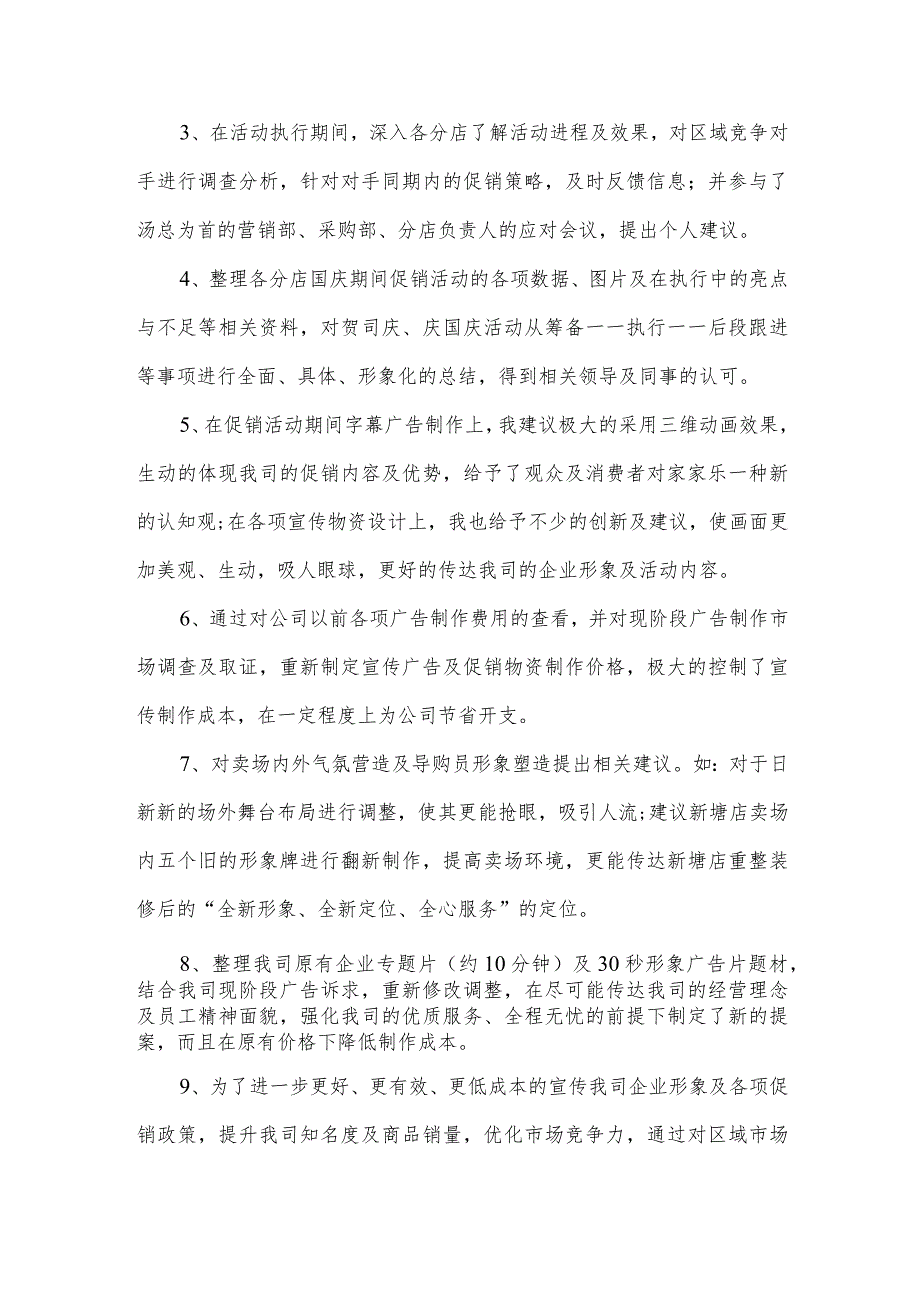 3、在活动执行期间，深入各分店了解活动进程及效果，对区域竞争对手进行调查分析，针对对手同期内的促销策略，及时反馈信息；并参与了汤总为首的营销部、采购部、分店负责人的应对会议，提出个人建议。

4、整理各分店国庆期间促销活动的各项数据、图片及在执行中的亮点与不足等相关资料，对贺司庆、庆国庆活动从筹备——执行——后段跟进等事项进行全面、具体、形象化的总结，得到相关领导及同事的认可。

5、在促销活动期间字幕广告制作上，我建议极大的采用三维动画效果，生动的体现我司的促销内容及优势，给予了观众及消费者对家家乐一种新的认知观；在各项宣传物资设计上，我也给予不少的创新及建议，使画面更加美观、生动，吸人眼球，更好的传达我司的企业形象及活动内容。

6、通过对公司以前各项广告制作费用的查看，并对现阶段广告制作市场调查及取证，重新制定宣传广告及促销物资制作价格，极大的控制了宣传制作成本，在一定程度上为公司节省开支。

7、对卖场内外气氛营造及导购员形象塑造提出相关建议。如：对于日新新的场外舞台布局进行调整，使其更能抢眼，吸引人流；建议新塘店卖场内五个旧的形象牌进行翻新制作，提高卖场环境，更能传达新塘店重整装修后的“全新形象、全新定位、全心服务”的定位。

8、整理我司原有企业专题片（约10分钟）及30秒形象广告片题材，结合我司现阶段广告诉求，重新修改调整，在尽可能传达我司的经营理念及员工精神面貌，强化我司的优质服务、全程无忧的前提下制定了新的提案，而且在原有价格下降低制作成本。

9、为了进一步更好、更有效、更低成本的宣传我司企业形象及各项促销政策，提升我司知名度及商品销量，优化市场竞争力，通过对区域市场